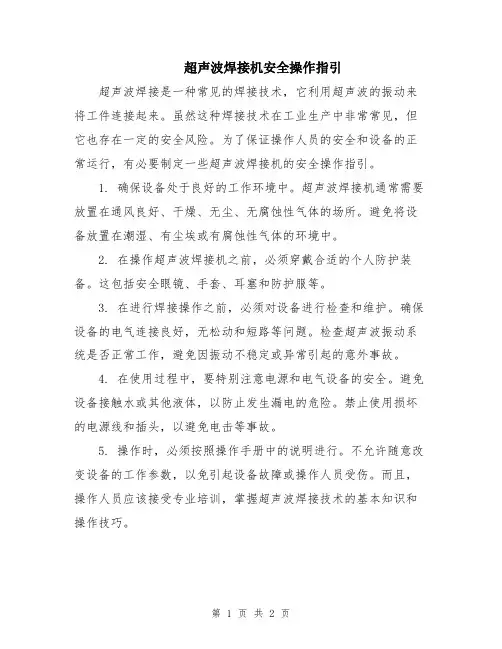 超声波焊接机安全操作指引

超声波焊接是一种常见的焊接技术，它利用超声波的振动来将工件连接起来。虽然这种焊接技术在工业生产中非常常见，但它也存在一定的安全风险。为了保证操作人员的安全和设备的正常运行，有必要制定一些超声波焊接机的安全操作指引。

1. 确保设备处于良好的工作环境中。超声波焊接机通常需要放置在通风良好、干燥、无尘、无腐蚀性气体的场所。避免将设备放置在潮湿、有尘埃或有腐蚀性气体的环境中。

2. 在操作超声波焊接机之前，必须穿戴合适的个人防护装备。这包括安全眼镜、手套、耳塞和防护服等。

3. 在进行焊接操作之前，必须对设备进行检查和维护。确保设备的电气连接良好，无松动和短路等问题。检查超声波振动系统是否正常工作，避免因振动不稳定或异常引起的意外事故。

4. 在使用过程中，要特别注意电源和电气设备的安全。避免设备接触水或其他液体，以防止发生漏电的危险。禁止使用损坏的电源线和插头，以避免电击等事故。

5. 操作时，必须按照操作手册中的说明进行。不允许随意改变设备的工作参数，以免引起设备故障或操作人员受伤。而且，操作人员应该接受专业培训，掌握超声波焊接技术的基本知识和操作技巧。

第 1 页 共 2 页